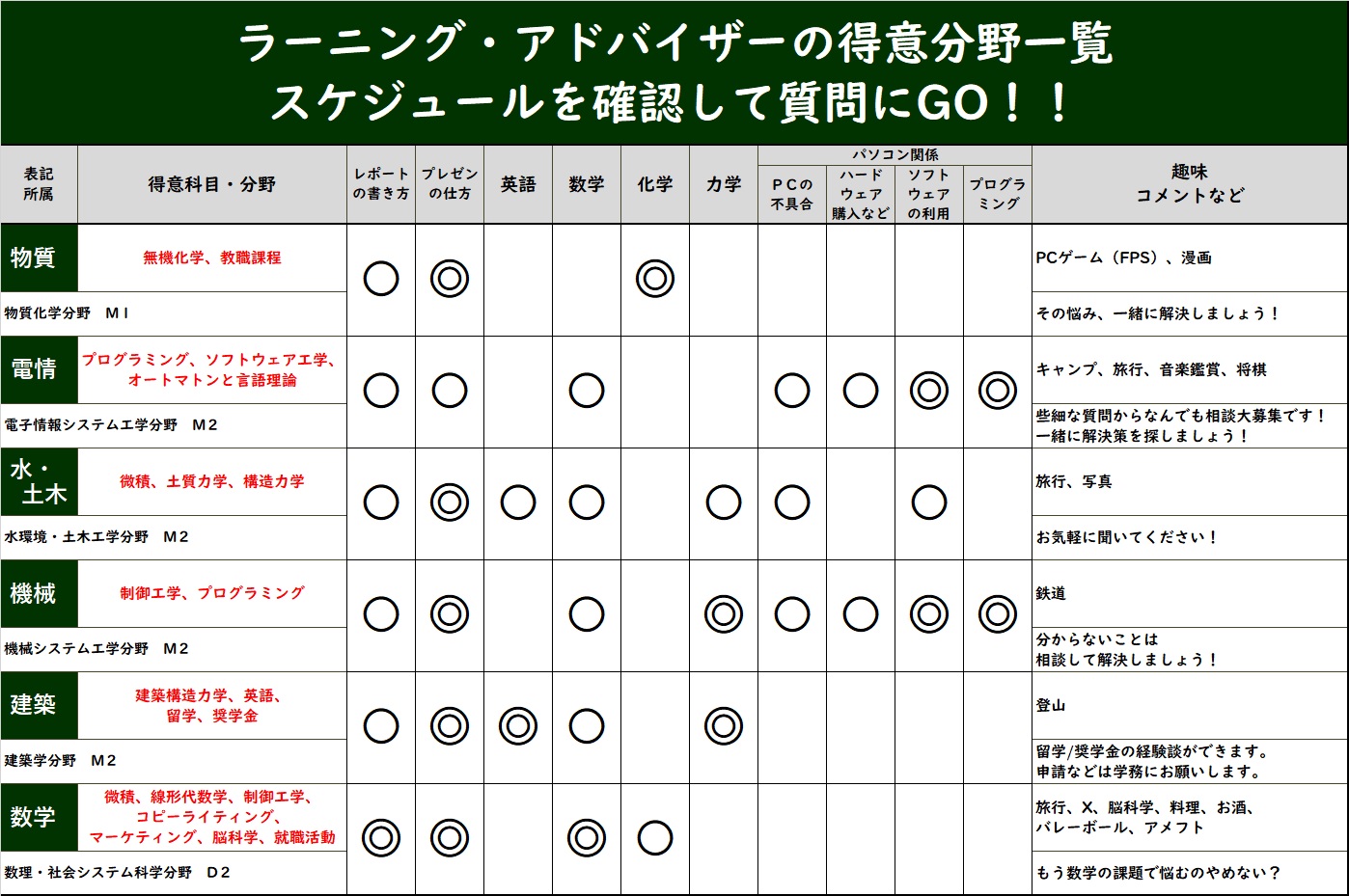 ラーニング・アドバイザーの得意分野一覧
スケジュールを確認して質問にGO！！

| 表記 所属 | 得意科目・分野 | レポートの書き方 | プレゼンの仕方 | 英語 | 数学 | 化学 | 力学 | パソコン関係 PCの不具合 | パソコン関係 ハードウェア購入など | パソコン関係 ソフトウェアの利用 | パソコン関係 プログラミング | 趣味 コメントなど |
|---|---|---|---|---|---|---|---|---|---|---|---|---|
| 物質 | 無機化学、教職課程 | ○ | ◎ | | | ◎ | | | | | | PCゲーム（FPS）、漫画 |
| 物質化学分野　M１ | | | | | | | | | | | | その悩み、一緒に解決しましょう！ |
| 電情 | プログラミング、ソフトウェア工学、オートマトンと言語理論 | ○ | ○ | | ○ | | | ○ | ○ | ◎ | ◎ | キャンプ、旅行、音楽鑑賞、将棋 |
| 電子情報システム工学分野　M2 | | | | | | | | | | | | 些細な質問からなんでも相談大募集です！一緒に解決策を探しましょう！ |
| 水・土木 | 微積、土質力学、構造力学 | ○ | ◎ | ○ | ○ | | ○ | ○ | | ○ | | 旅行、写真 |
| 水環境・土木工学分野　M2 | | | | | | | | | | | | お気軽に聞いてください！ |
| 機械 | 制御工学、プログラミング | ○ | ◎ | | ○ | | ◎ | ○ | ○ | ◎ | ◎ | 鉄道 |
| 機械システム工学分野　M2 | | | | | | | | | | | | 分からないことは相談して解決しましょう！ |
| 建築 | 建築構造力学、英語、留学、奨学金 | ○ | ◎ | ◎ | ○ | | ◎ | | | | | 登山 |
| 建築学分野　M2 | | | | | | | | | | | | 留学/奨学金の経験談ができます。申請などは学務にお願いします。 |
| 数学 | 微積、線形代数学、制御工学、コピーライティング、マーケティング、脳科学、就職活動 | ◎ | ◎ | | ◎ | ○ | | | | | | 旅行、X、脳科学、料理、お酒、バレーボール、アメフト |
| 数理・社会システム科学分野　D2 | | | | | | | | | | | | もう数学の課題で悩むのやめない？ |